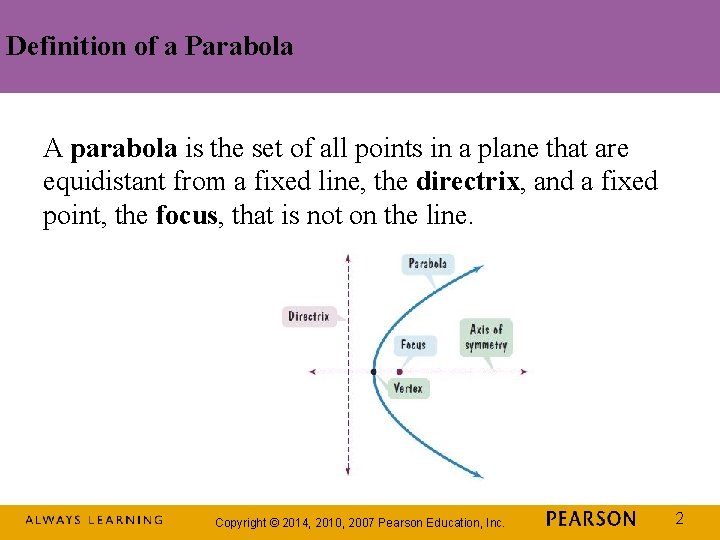 Definition of a Parabola

A parabola is the set of all points in a plane that are equidistant from a fixed line, the directrix, and a fixed point, the focus, that is not on the line.

Parabola

Directrix

Focus

Axis of symmetry

Vertex

ALWAYS LEARNING

Copyright © 2014, 2010, 2007 Pearson Education, Inc.

PEARSON

2